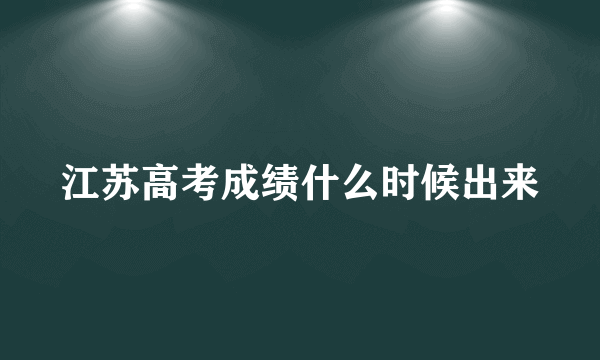 江苏高考成绩什么时候出来